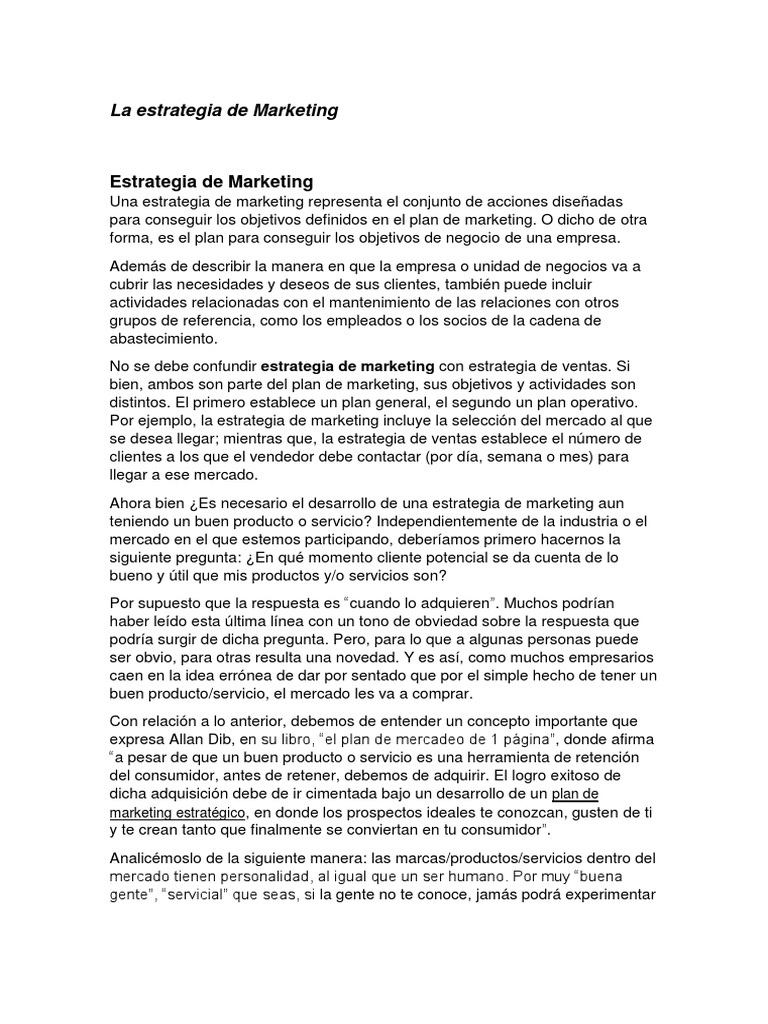 La estrategia de Marketing

Estrategia de Marketing

Una estrategia de marketing representa el conjunto de acciones diseñadas para conseguir los objetivos definidos en el plan de marketing. O dicho de otra forma, es el plan para conseguir los objetivos de negocio de una empresa.

Además de describir la manera en que la empresa o unidad de negocios va a cubrir las necesidades y deseos de sus clientes, también puede incluir actividades relacionadas con el mantenimiento de las relaciones con otros grupos de referencia, como los empleados o los socios de la cadena de abastecimiento.

No se debe confundir estrategia de marketing con estrategia de ventas. Si bien, ambos son parte del plan de marketing, sus objetivos y actividades son distintos. El primero establece un plan general, el segundo un plan operativo. Por ejemplo, la estrategia de marketing incluye la selección del mercado al que se desea llegar; mientras que, la estrategia de ventas establece el número de clientes a los que el vendedor debe contactar (por día, semana o mes) para llegar a ese mercado.

Ahora bien ¿Es necesario el desarrollo de una estrategia de marketing aun teniendo un buen producto o servicio? Independientemente de la industria o el mercado en el que estemos participando, deberíamos primero hacernos la siguiente pregunta: ¿En qué momento cliente potencial se da cuenta de lo bueno y útil que mis productos y/o servicios son?

Por supuesto que la respuesta es "cuando lo adquieren". Muchos podrían haber leído esta última línea con un tono de obviedad sobre la respuesta que podría surgir de dicha pregunta. Pero, para lo que a algunas personas puede ser obvio, para otras resulta una novedad. Y es así, como muchos empresarios caen en la idea errónea de dar por sentado que por el simple hecho de tener un buen producto/servicio, el mercado les va a comprar.

Con relación a lo anterior, debemos de entender un concepto importante que expresa Allan Dib, en su libro, "el plan de mercadeo de 1 página", donde afirma "a pesar de que un buen producto o servicio es una herramienta de retención del consumidor, antes de retener, debemos de adquirir. El logro exitoso de dicha adquisición debe de ir cimentada bajo un desarrollo de un plan de marketing estratégico, en donde los prospectos ideales te conozcan, gusten de ti y te crean tanto que finalmente se conviertan en tu consumidor".

Analicémoslo de la siguiente manera: las marcas/productos/servicios dentro del mercado tienen personalidad, al igual que un ser humano. Por muy "buena gente", "servicial" que seas, si la gente no te conoce, jamás podrá experimentar